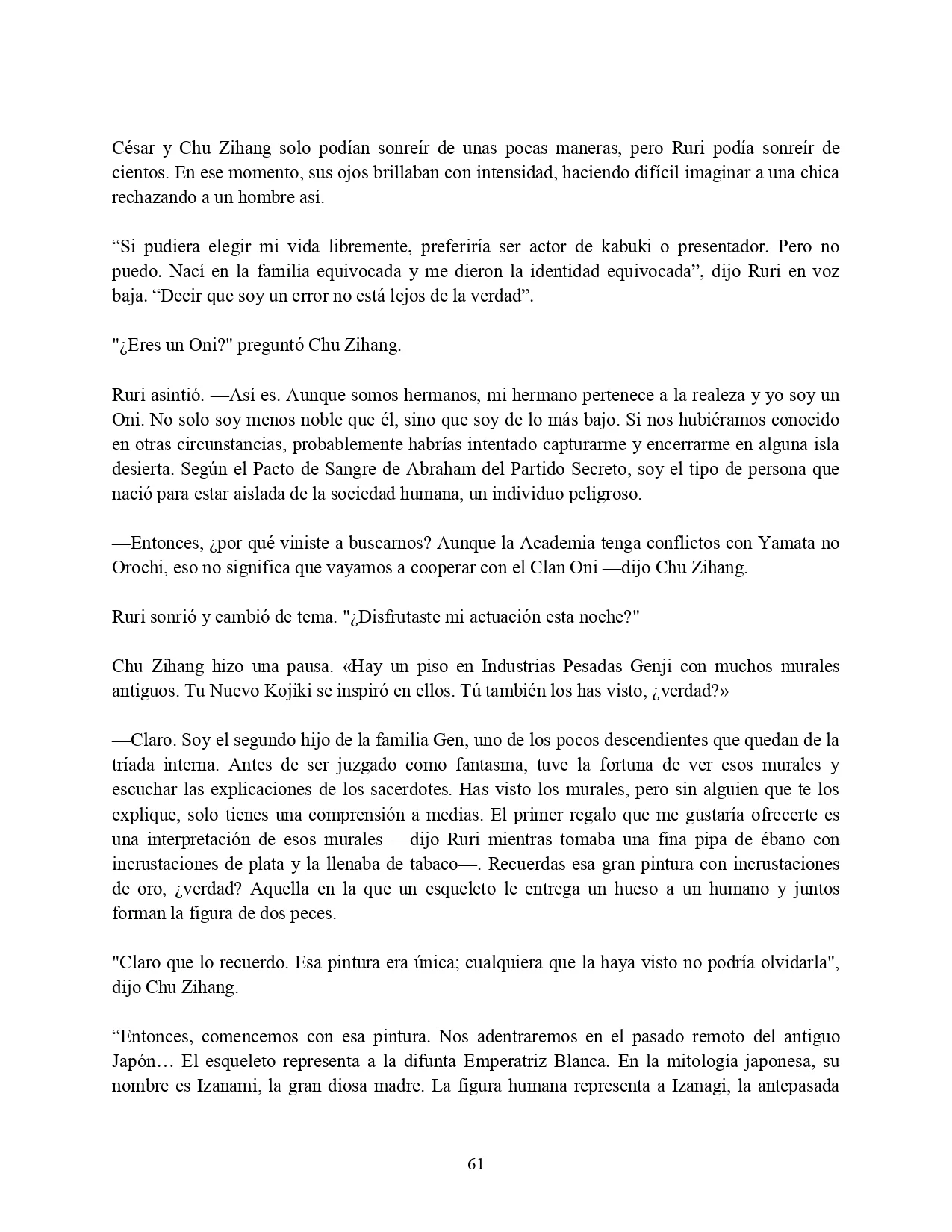 César y Chu Zihang solo podían sonreír de unas pocas maneras, pero Ruri podía sonreír de cientos. En ese momento, sus ojos brillaban con intensidad, haciendo difícil imaginar a una chica rechazando a un hombre así.

“Si pudiera elegir mi vida libremente, preferiría ser actor de kabuki o presentador. Pero no puedo. Nací en la familia equivocada y me dieron la identidad equivocada”, dijo Ruri en voz baja. “Decir que soy un error no está lejos de la verdad”.

"¿Eres un Oni?" preguntó Chu Zihang.

Ruri asintió. —Así es. Aunque somos hermanos, mi hermano pertenece a la realeza y yo soy un Oni. No solo soy menos noble que él, sino que soy de lo más bajo. Si nos hubiéramos conocido en otras circunstancias, probablemente habrías intentado capturarme y encerrarme en alguna isla desierta. Según el Pacto de Sangre de Abraham del Partido Secreto, soy el tipo de persona que nació para estar aislada de la sociedad humana, un individuo peligroso.

—Entonces, ¿por qué viniste a buscarnos? Aunque la Academia tenga conflictos con Yamata no Orochi, eso no significa que vayamos a cooperar con el Clan Oni —dijo Chu Zihang.

Ruri sonrió y cambió de tema. "¿Disfrutaste mi actuación esta noche?"

Chu Zihang hizo una pausa. «Hay un piso en Industrias Pesadas Genji con muchos murales antiguos. Tu Nuevo Kojiki se inspiró en ellos. Tú también los has visto, ¿verdad?»

—Claro. Soy el segundo hijo de la familia Gen, uno de los pocos descendientes que quedan de la tríada interna. Antes de ser juzgado como fantasma, tuve la fortuna de ver esos murales y escuchar las explicaciones de los sacerdotes. Has visto los murales, pero sin alguien que te los explique, solo tienes una comprensión a medias. El primer regalo que me gustaría ofrecerte es una interpretación de esos murales —dijo Ruri mientras tomaba una fina pipa de ébano con incrustaciones de plata y la llenaba de tabaco—. Recuerdas esa gran pintura con incrustaciones de oro, ¿verdad? Aquella en la que un esqueleto le entrega un hueso a un humano y juntos forman la figura de dos peces.

"Claro que lo recuerdo. Esa pintura era única; cualquiera que la haya visto no podría olvidarla", dijo Chu Zihang.

“Entonces, comencemos con esa pintura. Nos adentraremos en el pasado remoto del antiguo Japón… El esqueleto representa a la difunta Emperatriz Blanca. En la mitología japonesa, su nombre es Izanami, la gran diosa madre. La figura humana representa a Izanagi, la antepasada

61